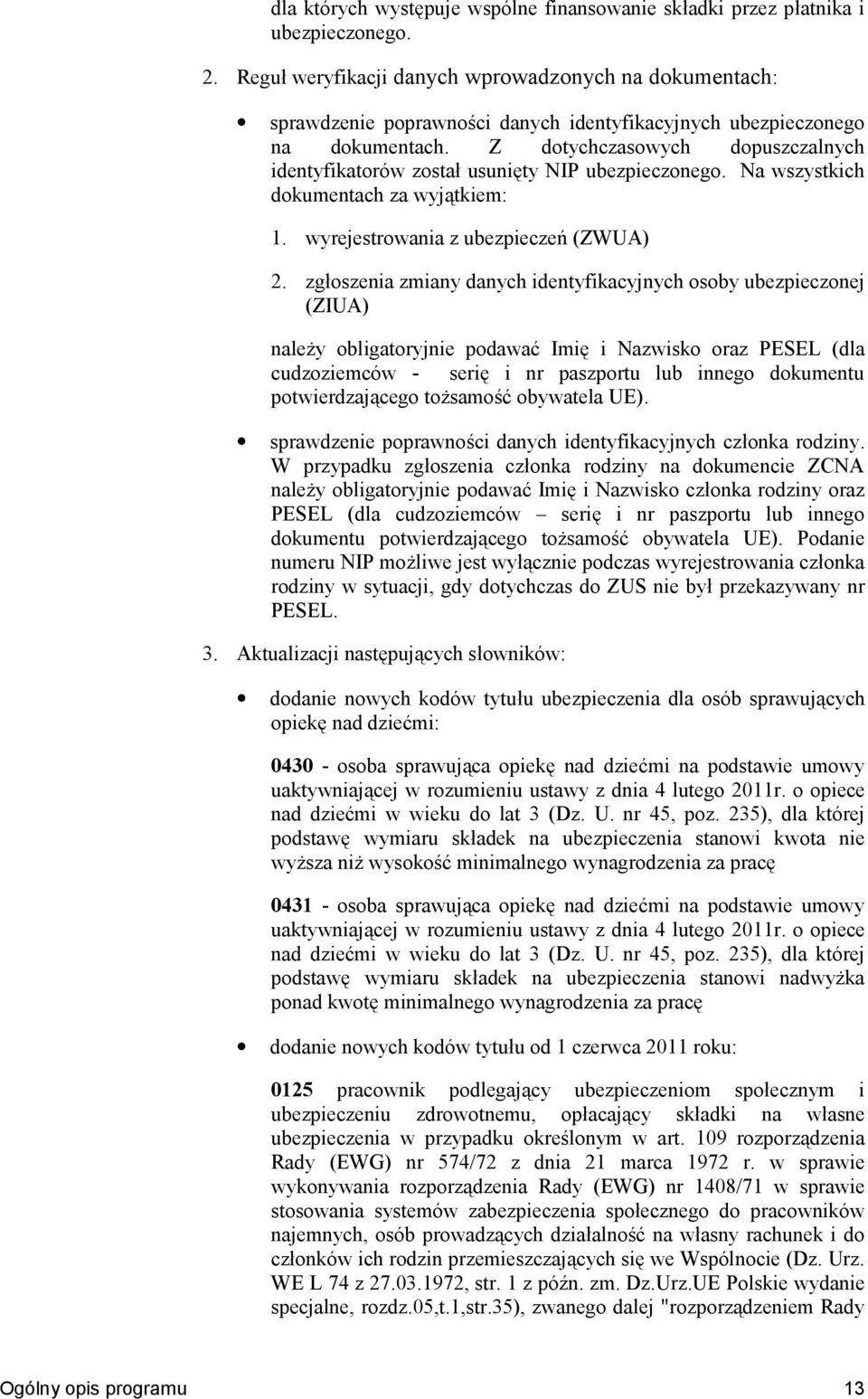 dla których występuje wspólne finansowanie składki przez płatnika i ubezpieczonego.

2. Reguł weryfikacji danych wprowadzonych na dokumentach:

• sprawdzenie poprawności danych identyfikacyjnych ubezpieczonego na dokumentach. Z dotychczasowych dopuszczalnych identyfikatorów został usunięty NIP ubezpieczonego. Na wszystkich dokumentach za wyjątkiem:

1. wyrejestrowania z ubezpieczeń (ZWUA)

2. zgłoszenia zmiany danych identyfikacyjnych osoby ubezpieczonej (ZIUA)

należy obligatoryjnie podawać Imię i Nazwisko oraz PESEL (dla cudzoziemców - serię i nr paszportu lub innego dokumentu potwierdzającego tożsamość obywatela UE).

• sprawdzenie poprawności danych identyfikacyjnych członka rodziny. W przypadku zgłoszenia członka rodziny na dokumencie ZCNA należy obligatoryjnie podawać Imię i Nazwisko członka rodziny oraz PESEL (dla cudzoziemców – serię i nr paszportu lub innego dokumentu potwierdzającego tożsamość obywatela UE). Podanie numeru NIP możliwe jest wyłącznie podczas wyrejestrowania członka rodziny w sytuacji, gdy dotychczas do ZUS nie był przekazywany nr PESEL.

3. Aktualizacji następujących słowników:

• dodanie nowych kodów tytułu ubezpieczenia dla osób sprawujących opiekę nad dziećmi:

0430 - osoba sprawująca opiekę nad dziećmi na podstawie umowy uaktywniającej w rozumieniu ustawy z dnia 4 lutego 2011r. o opiece nad dziećmi w wieku do lat 3 (Dz. U. nr 45, poz. 235), dla której podstawę wymiaru składek na ubezpieczenia stanowi kwota nie wyższa niż wysokość minimalnego wynagrodzenia za pracę

0431 - osoba sprawująca opiekę nad dziećmi na podstawie umowy uaktywniającej w rozumieniu ustawy z dnia 4 lutego 2011r. o opiece nad dziećmi w wieku do lat 3 (Dz. U. nr 45, poz. 235), dla której podstawę wymiaru składek na ubezpieczenia stanowi nadwyżka ponad kwotę minimalnego wynagrodzenia za pracę

• dodanie nowych kodów tytułu od 1 czerwca 2011 roku:

0125 pracownik podlegający ubezpieczeniom społecznym i ubezpieczeniu zdrowotnemu, opłacający składki na własne ubezpieczenia w przypadku określonym w art. 109 rozporządzenia Rady (EWG) nr 574/72 z dnia 21 marca 1972 r. w sprawie wykonywania rozporządzenia Rady (EWG) nr 1408/71 w sprawie stosowania systemów zabezpieczenia społecznego do pracowników najemnych, osób prowadzących działalność na własny rachunek i do członków ich rodzin przemieszczających się we Wspólnocie (Dz. Urz. WE L 74 z 27.03.1972, str. 1 z późn. zm. Dz.Urz.UE Polskie wydanie specjalne, rozdz.05,t.1,str.35), zwanego dalej "rozporządzeniem Rady

Ogólny opis programu 13